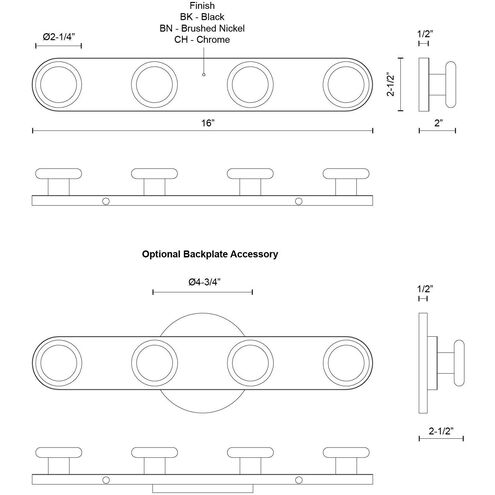 Finish
BK - Black
BN - Brushed Nickel
CH - Chrome

Ø2-1/4"

1/2"

2-1/2"

16"

2"

Optional Backplate Accessory

Ø4-3/4"

1/2"

2-1/2"